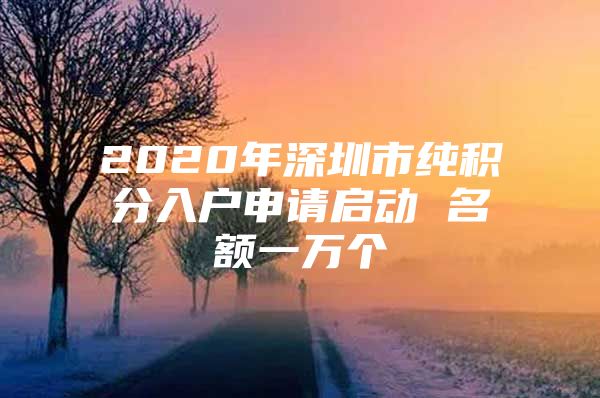 2020年深圳市纯积分入户申请启动 名额一万个